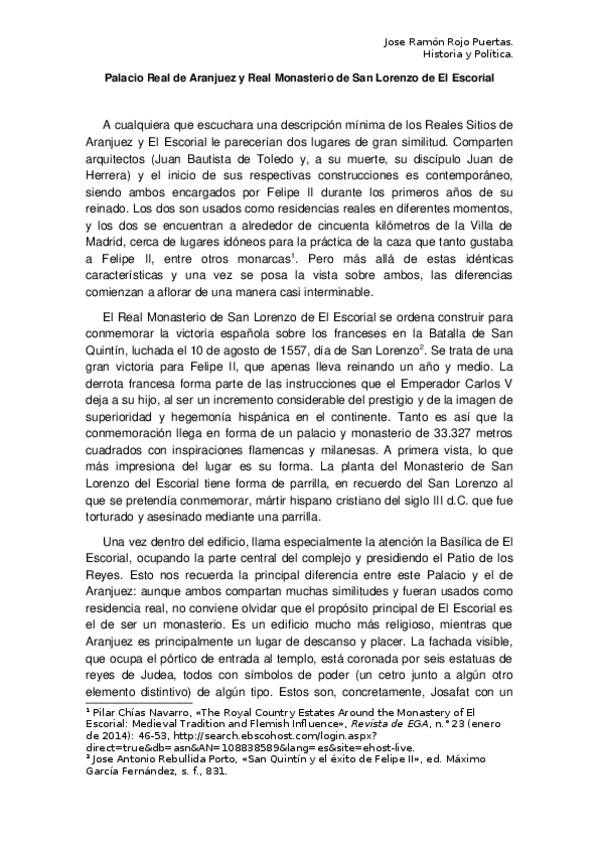 Jose Ramón Rojo Puertas.
Historia y Política.

Palacio Real de Aranjuez y Real Monasterio de San Lorenzo de El Escorial

A cualquiera que escuchara una descripción mínima de los Reales Sitios de Aranjuez y El Escorial le parecerían dos lugares de gran similitud. Comparten arquitectos (Juan Bautista de Toledo y, a su muerte, su discípulo Juan de Herrera) y el inicio de sus respectivas construcciones es contemporáneo, siendo ambos encargados por Felipe II durante los primeros años de su reinado. Los dos son usados como residencias reales en diferentes momentos, y los dos se encuentran a alrededor de cincuenta kilómetros de la Villa de Madrid, cerca de lugares idóneos para la práctica de la caza que tanto gustaba a Felipe II, entre otros monarcas$^1$. Pero más allá de estas idénticas características y una vez se posa la vista sobre ambos, las diferencias comienzan a aflorar de una manera casi interminable.

El Real Monasterio de San Lorenzo de El Escorial se ordena construir para conmemorar la victoria española sobre los franceses en la Batalla de San Quintín, luchada el 10 de agosto de 1557, día de San Lorenzo$^2$. Se trata de una gran victoria para Felipe II, que apenas lleva reinando un año y medio. La derrota francesa forma parte de las instrucciones que el Emperador Carlos V deja a su hijo, al ser un incremento considerable del prestigio y de la imagen de superioridad y hegemonía hispánica en el continente. Tanto es así que la conmemoración llega en forma de un palacio y monasterio de 33.327 metros cuadrados con inspiraciones flamencas y milanesas. A primera vista, lo que más impresiona del lugar es su forma. La planta del Monasterio de San Lorenzo del Escorial tiene forma de parrilla, en recuerdo del San Lorenzo al que se pretendía conmemorar, mártir hispano cristiano del siglo III d.C. que fue torturado y asesinado mediante una parrilla.

Una vez dentro del edificio, llama especialmente la atención la Basílica de El Escorial, ocupando la parte central del complejo y presidiendo el Patio de los Reyes. Esto nos recuerda la principal diferencia entre este Palacio y el de Aranjuez: aunque ambos compartan muchas similitudes y fueran usados como residencia real, no conviene olvidar que el propósito principal de El Escorial es el de ser un monasterio. Es un edificio mucho más religioso, mientras que Aranjuez es principalmente un lugar de descanso y placer. La fachada visible, que ocupa el pórtico de entrada al templo, está coronada por seis estatuas de reyes de Judea, todos con símbolos de poder (un cetro junto a algún otro elemento distintivo) de algún tipo. Estos son, concretamente, Josafat con un

$^1$ Pilar Chías Navarro, «The Royal Country Estates Around the Monastery of El Escorial: Medieval Tradition and Flemish Influence», Revista de EGA, n.º 23 (enero de 2014): 46-53, http://search.ebscohost.com/login.aspx?direct=true&db=asn&AN=108838589&lang=es&site=ehost-live.
$^2$ Jose Antonio Rebullida Porto, «San Quintín y el éxito de Felipe II», ed. Máximo García Fernández, s. f., 831.